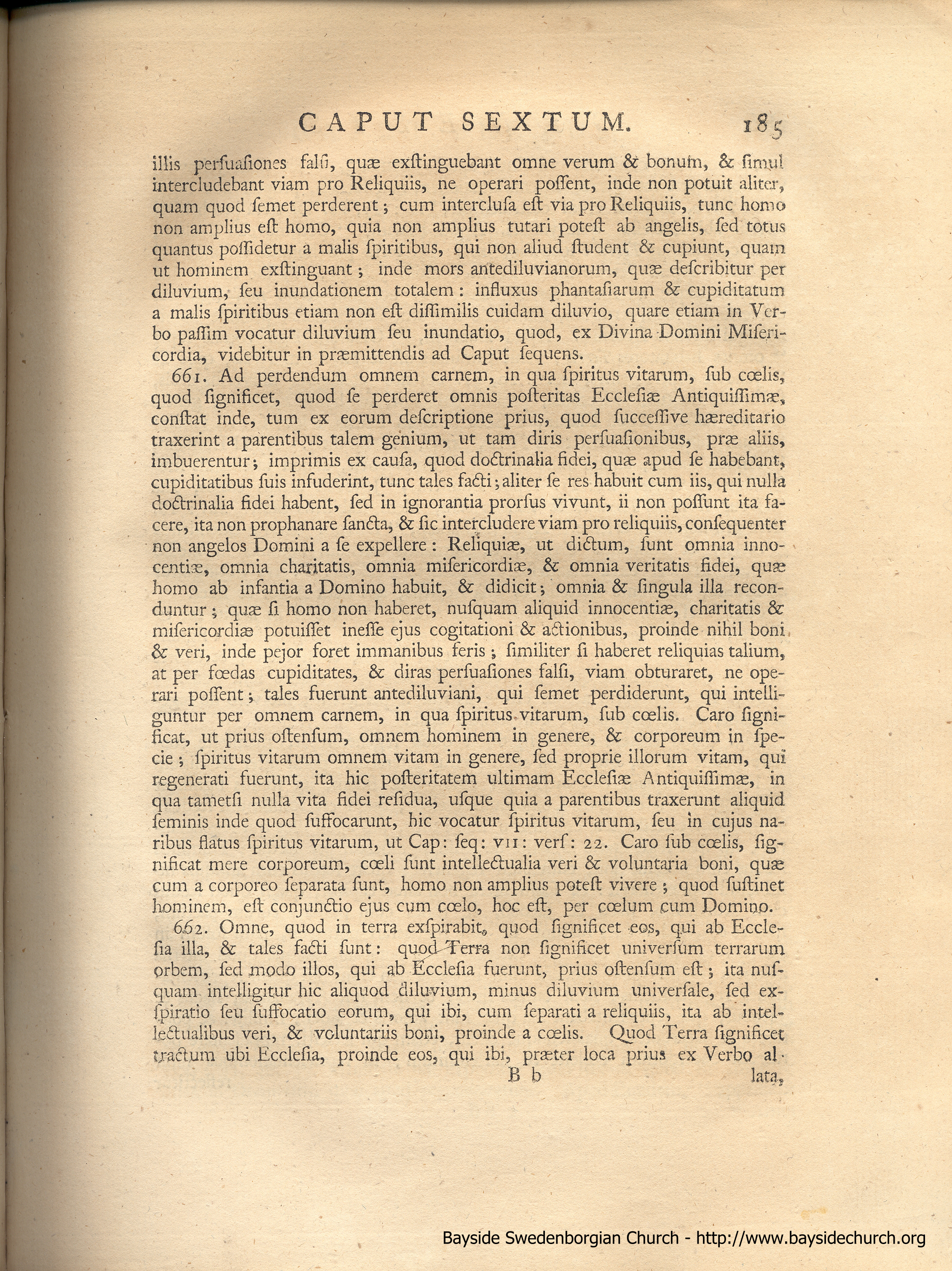 CAPUT SEXTUM. 185

illis perſuaſiones falſi, quæ exſtinguebant omne verum & bonum, & ſimul intercludebant viam pro Reliquiis, ne operari poſſent, inde non potuit aliter, quam quod ſemet perderent; cum intercluſa eſt via pro Reliquiis, tunc homo non amplius eſt homo, quia non amplius tutari poteſt ab angelis, ſed totus quantus poſſidetur a malis ſpiritibus, qui non aliud ſtudent & cupiunt, quam ut hominem exſtinguant; inde mors antediluvianorum, quæ deſcribitur per diluvium, ſeu inundationem totalem: influxus phantaſiarum & cupiditatum a malis ſpiritibus etiam non eſt diſſimilis cuidam diluvio, quare etiam in Verbo paſſim vocatur diluvium ſeu inundatio, quod, ex Divina Domini Miſericordia, videbitur in præmittendis ad Caput ſequens.

661. Ad perdendum omnem carnem, in qua ſpiritus vitarum, ſub cœlis, quod ſignificet, quod ſe perderet omnis poſteritas Eccleſiæ Antiquiſſimæ, conſtat inde, tum ex eorum deſcriptione prius, quod ſucceſſive hæreditario traxerint a parentibus talem genium, ut tam diris perſuaſionibus, præ aliis, imbuerentur; imprimis ex cauſa, quod doctrinalia fidei, quæ apud ſe habebant, cupiditatibus ſuis infuderint, tunc tales facti; aliter ſe res habuit cum iis, qui nulla doctrinalia fidei habent, ſed in ignorantia prorſus vivunt, ii non poſſunt ita facere, ita non prophanare ſancta, & ſic intercludere viam pro reliquiis, conſequenter non angelos Domini a ſe expellere: Reliquiæ, ut dictum, ſunt omnia innocentiæ, omnia charitatis, omnia miſericordiæ, & omnia veritatis fidei, quæ homo ab infantia a Domino habuit, & didicit; omnia & ſingula illa reconduntur; quæ ſi homo non haberet, nuſquam aliquid innocentiæ, charitatis & miſericordiæ potuiſſet ineſſe ejus cogitationi & actionibus, proinde nihil boni & veri, inde pejor foret immanibus feris; ſimiliter ſi haberet reliquias talium, at per fœdas cupiditates, & diras perſuaſiones falſi, viam obturaret, ne operari poſſent; tales fuerunt antediluviani, qui ſemet perdiderunt, qui intelliguntur per omnem carnem, in qua ſpiritus vitarum, ſub cœlis. Caro ſignificat, ut prius oſtenſum, omnem hominem in genere, & corporeum in ſpecie; ſpiritus vitarum omnem vitam in genere, ſed proprie illorum vitam, qui regenerati fuerunt, ita hic poſteritatem ultimam Eccleſiæ Antiquiſſimæ, in qua tametſi nulla vita fidei reſidua, uſque quia a parentibus traxerunt aliquid ſeminis inde quod ſuffocarunt, hic vocatur ſpiritus vitarum, ſeu in cujus naribus flatus ſpiritus vitarum, ut Cap: ſeq: VII: verſ: 22. Caro ſub cœlis, ſignificat mere corporeum, cœli ſunt intellectualia veri & voluntaria boni, quæ cum a corporeo ſeparata ſunt, homo non amplius poteſt vivere; quod ſuſtinet hominem, eſt conjunctio ejus cum cœlo, hoc eſt, per cœlum cum Domino.

662. Omne, quod in terra exſpirabit, quod ſignificet eos, qui ab Eccleſia illa, & tales facti ſunt: quod Terra non ſignificet univerſum terrarum orbem, ſed modo illos, qui ab Eccleſia fuerunt, prius oſtenſum eſt; ita nuſquam intelligitur hic aliquod diluvium, minus diluvium univerſale, ſed exſpiratio ſeu ſuffocatio eorum, qui ibi, cum ſeparati a reliquiis, ita ab intellectualibus veri, & voluntariis boni, proinde a cœlis. Quod Terra ſignificet tractum ubi Eccleſia, proinde eos, qui ibi, præter loca prius ex Verbo al-

B b lata,

Bayside Swedenborgian Church - http://www.baysidechurch.org